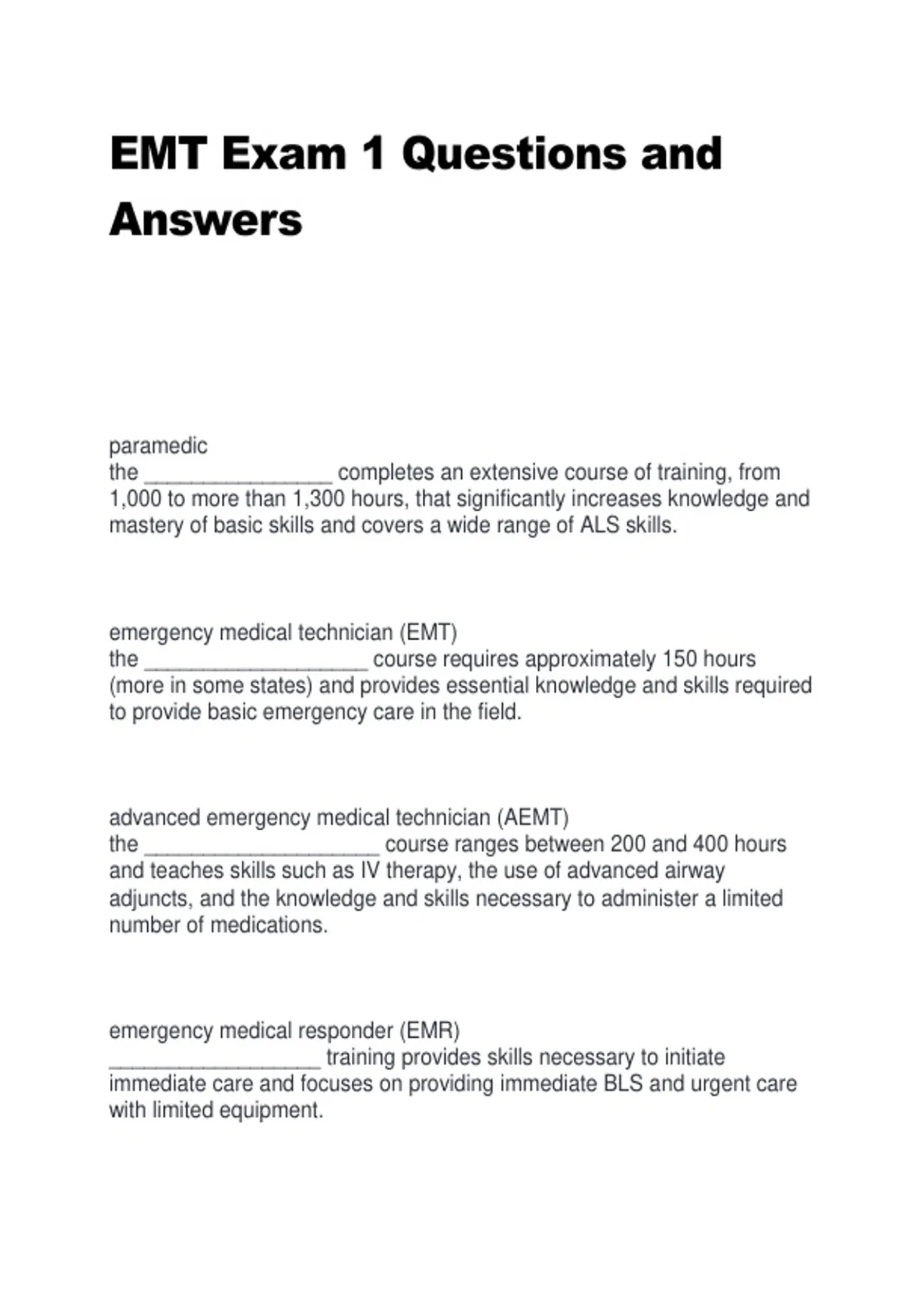 EMT Exam 1 Questions and Answers

paramedic
the ________________ completes an extensive course of training, from 1,000 to more than 1,300 hours, that significantly increases knowledge and mastery of basic skills and covers a wide range of ALS skills.

emergency medical technician (EMT)
the ___________________ course requires approximately 150 hours (more in some states) and provides essential knowledge and skills required to provide basic emergency care in the field.

advanced emergency medical technician (AEMT)
the ____________________ course ranges between 200 and 400 hours and teaches skills such as IV therapy, the use of advanced airway adjuncts, and the knowledge and skills necessary to administer a limited number of medications.

emergency medical responder (EMR)
__________________ training provides skills necessary to initiate immediate care and focuses on providing immediate BLS and urgent care with limited equipment.